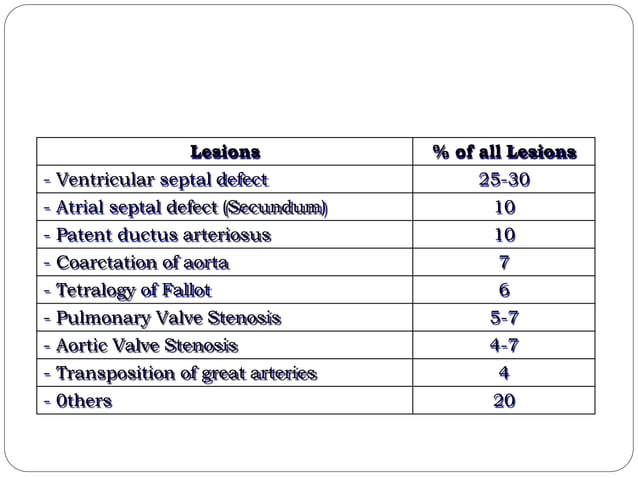 | Lesions | % of all Lesions |
|---|---|
| - Ventricular septal defect | 25-30 |
| - Atrial septal defect (Secundum) | 10 |
| - Patent ductus arteriosus | 10 |
| - Coarctation of aorta | 7 |
| - Tetralogy of Fallot | 6 |
| - Pulmonary Valve Stenosis | 5-7 |
| - Aortic Valve Stenosis | 4-7 |
| - Transposition of great arteries | 4 |
| - 0thers | 20 |